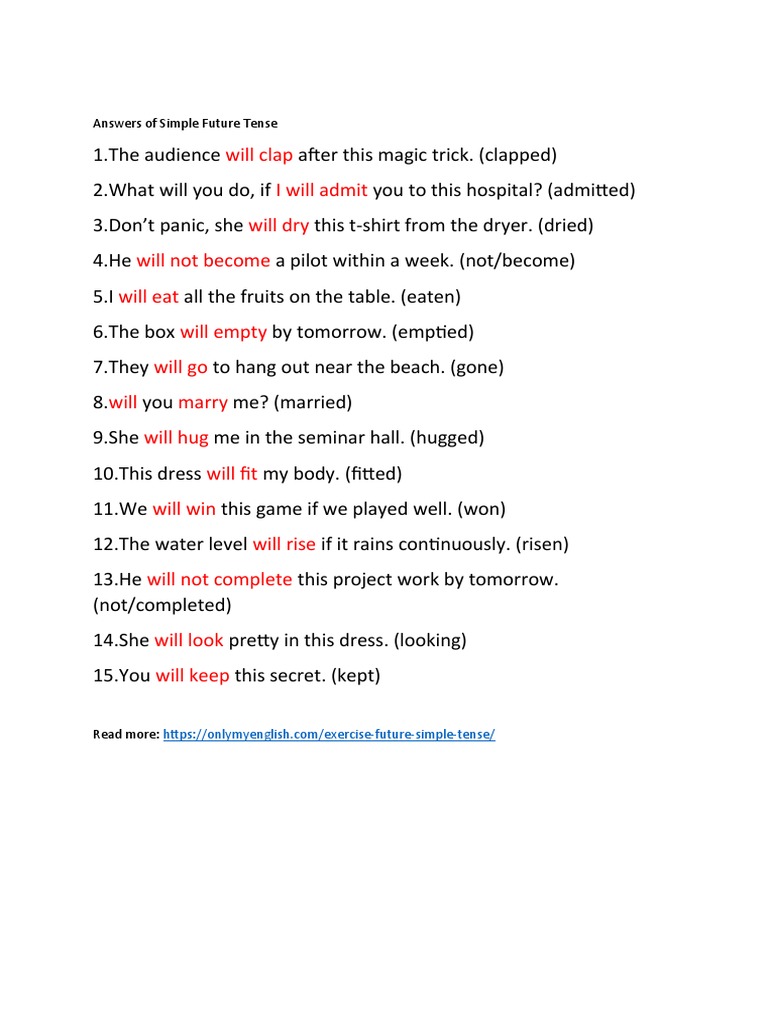 Answers of Simple Future Tense

1.The audience will clap after this magic trick. (clapped)

2.What will you do, if I will admit you to this hospital? (admitted)

3.Don't panic, she will dry this t-shirt from the dryer. (dried)

4.He will not become a pilot within a week. (not/become)

5.I will eat all the fruits on the table. (eaten)

6.The box will empty by tomorrow. (emptied)

7.They will go to hang out near the beach. (gone)

8.will you marry me? (married)

9.She will hug me in the seminar hall. (hugged)

10.This dress will fit my body. (fitted)

11.We will win this game if we played well. (won)

12.The water level will rise if it rains continuously. (risen)

13.He will not complete this project work by tomorrow. (not/completed)

14.She will look pretty in this dress. (looking)

15.You will keep this secret. (kept)

Read more: https://onlymyenglish.com/exercise-future-simple-tense/